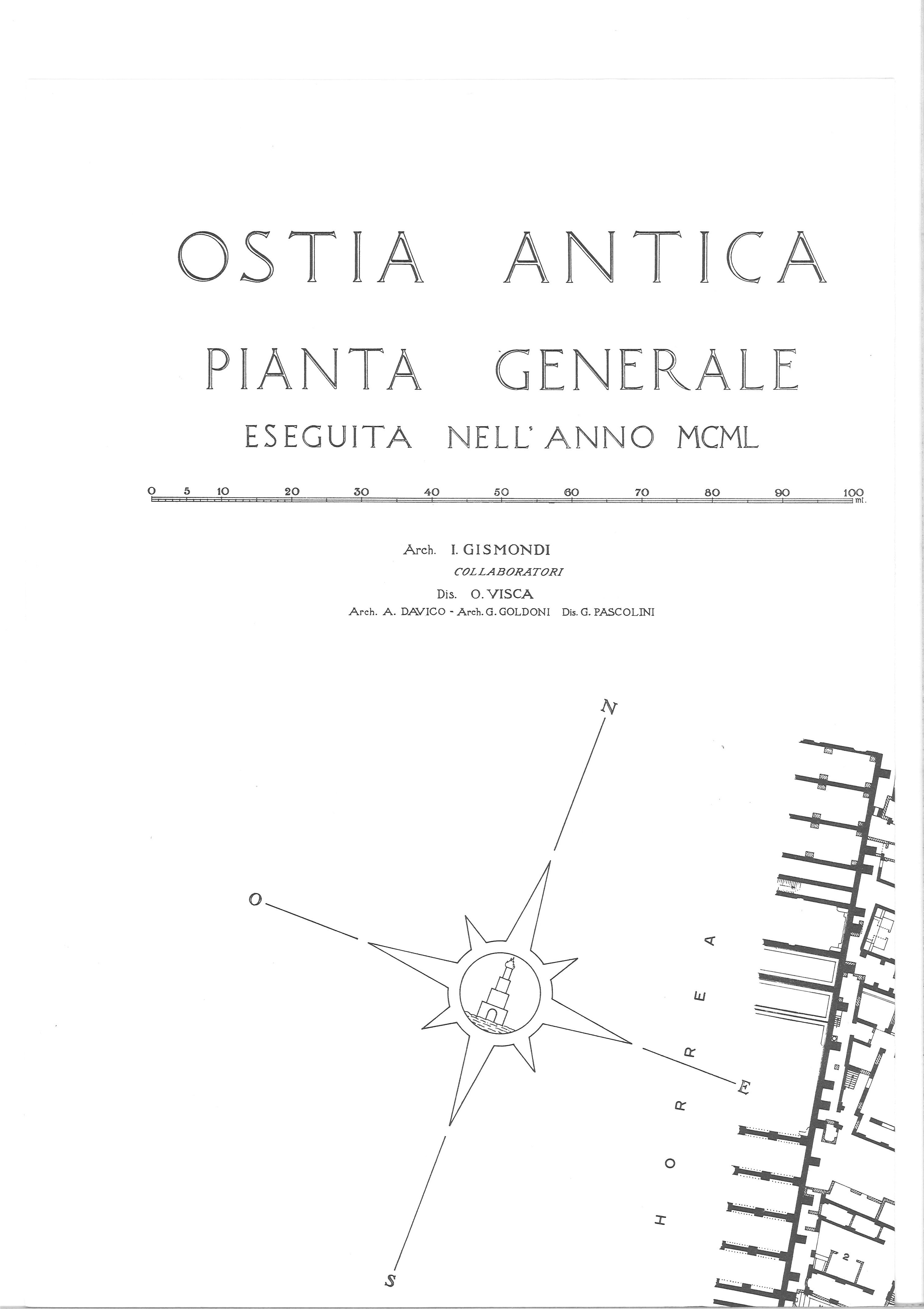 OSTIA ANTICA
PIANTA GENERALE
ESEGUITA NELL' ANNO MCML

0 5 10 20 30 40 50 60 70 80 90 100 ml.

Arch. I. GISMONDI
COLLABORATORI
Dis. O. VISCA
Arch. A. DAVICO - Arch. G. GOLDONI Dis. G. PASCOLINI

N
O
E
S

HORREA

2